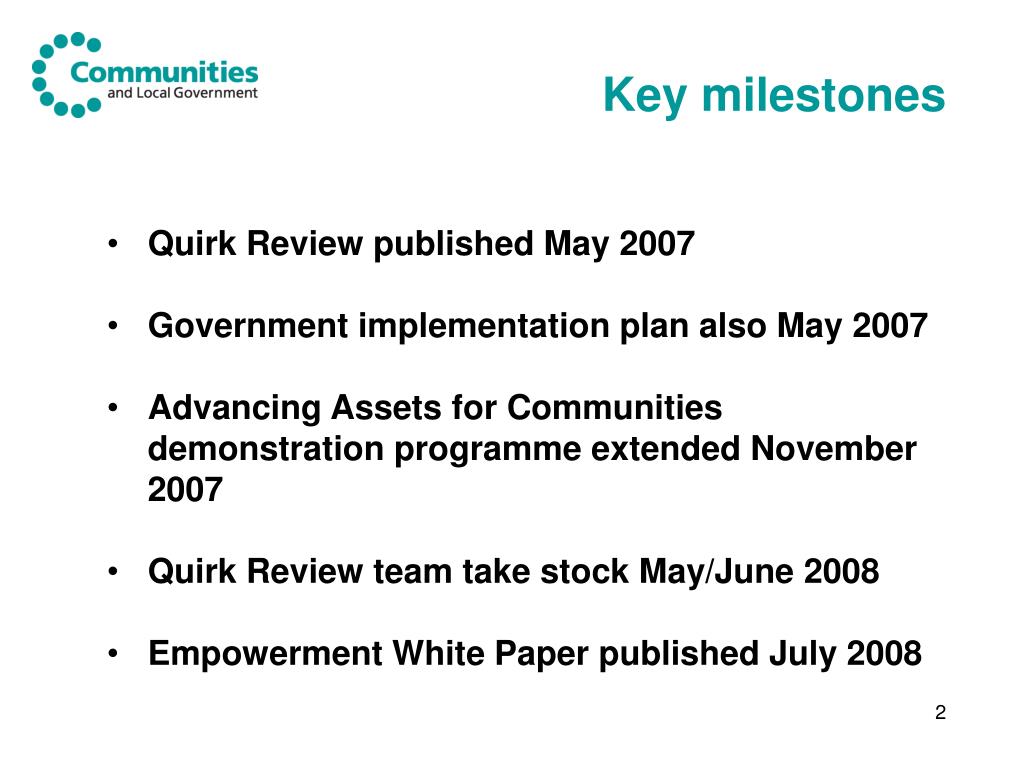 Communities
and Local Government

Key milestones

• Quirk Review published May 2007

• Government implementation plan also May 2007

• Advancing Assets for Communities demonstration programme extended November 2007

• Quirk Review team take stock May/June 2008

• Empowerment White Paper published July 2008

2